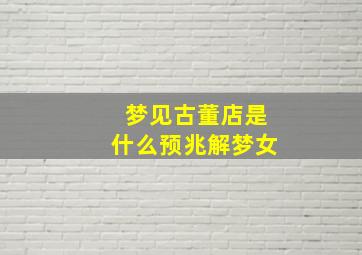 梦见古董店是
什么预兆解梦女